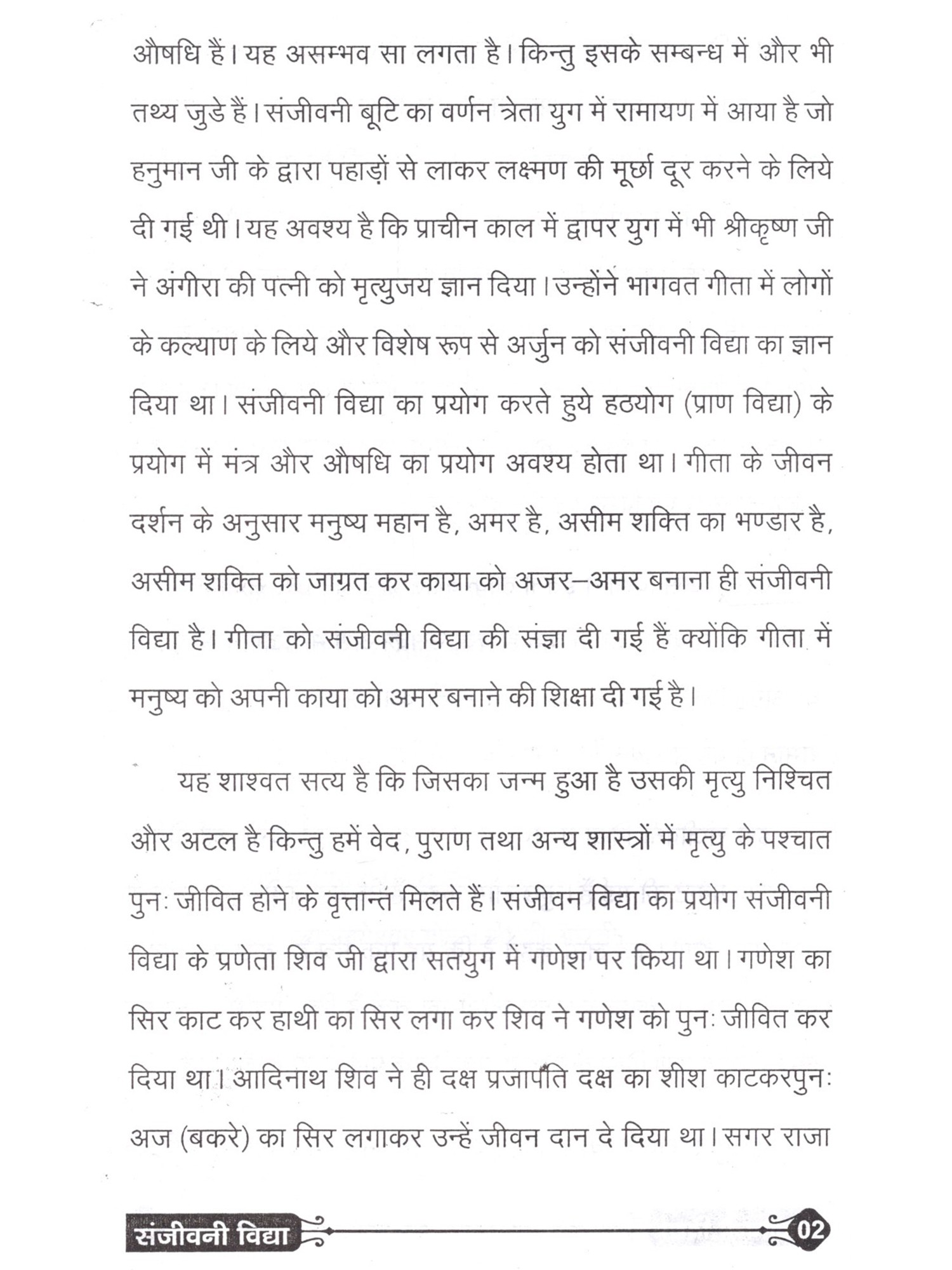 औषधि हैं। यह असम्भव सा लगता है। किन्तु इसके सम्बन्ध में और भी तथ्य जुडे हैं। संजीवनी बूटि का वर्णन त्रेता युग में रामायण में आया है जो हनुमान जी के द्वारा पहाड़ों से लाकर लक्ष्मण की मूर्छा दूर करने के लिये दी गई थी। यह अवश्य है कि प्राचीन काल में द्वापर युग में भी श्रीकृष्ण जी ने अंगीरा की पत्नी को मृत्युजय ज्ञान दिया। उन्होंने भागवत गीता में लोगों के कल्याण के लिये और विशेष रूप से अर्जुन को संजीवनी विद्या का ज्ञान दिया था। संजीवनी विद्या का प्रयोग करते हुये हठयोग (प्राण विद्या) के प्रयोग में मंत्र और औषधि का प्रयोग अवश्य होता था। गीता के जीवन दर्शन के अनुसार मनुष्य महान है, अमर है, असीम शक्ति का भण्डार है, असीम शक्ति को जाग्रत कर काया को अजर–अमर बनाना ही संजीवनी विद्या है। गीता को संजीवनी विद्या की संज्ञा दी गई हैं क्योंकि गीता में मनुष्य को अपनी काया को अमर बनाने की शिक्षा दी गई है।

यह शाश्वत सत्य है कि जिसका जन्म हुआ है उसकी मृत्यु निश्चित और अटल है किन्तु हमें वेद, पुराण तथा अन्य शास्त्रों में मृत्यु के पश्चात पुनः जीवित होने के वृत्तान्त मिलते हैं। संजीवन विद्या का प्रयोग संजीवनी विद्या के प्रणेता शिव जी द्वारा सतयुग में गणेश पर किया था। गणेश का सिर काट कर हाथी का सिर लगा कर शिव ने गणेश को पुनः जीवित कर दिया था। आदिनाथ शिव ने ही दक्ष प्रजापति दक्ष का शीश काटकरपुनः अज (बकरे) का सिर लगाकर उन्हें जीवन दान दे दिया था। सगर राजा

संजीवनी विद्या 02